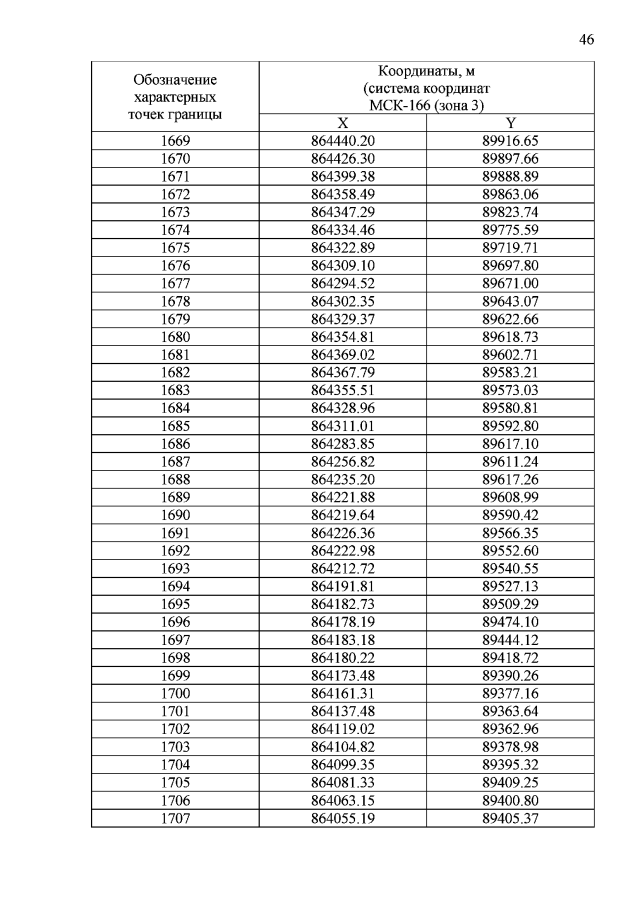 46

| Обозначение характерных точек границы | Координаты, м (система координат МСК-166 (зона 3) | |
|---|---|---|
| | X | Y |
| 1669 | 864440.20 | 89916.65 |
| 1670 | 864426.30 | 89897.66 |
| 1671 | 864399.38 | 89888.89 |
| 1672 | 864358.49 | 89863.06 |
| 1673 | 864347.29 | 89823.74 |
| 1674 | 864334.46 | 89775.59 |
| 1675 | 864322.89 | 89719.71 |
| 1676 | 864309.10 | 89697.80 |
| 1677 | 864294.52 | 89671.00 |
| 1678 | 864302.35 | 89643.07 |
| 1679 | 864329.37 | 89622.66 |
| 1680 | 864354.81 | 89618.73 |
| 1681 | 864369.02 | 89602.71 |
| 1682 | 864367.79 | 89583.21 |
| 1683 | 864355.51 | 89573.03 |
| 1684 | 864328.96 | 89580.81 |
| 1685 | 864311.01 | 89592.80 |
| 1686 | 864283.85 | 89617.10 |
| 1687 | 864256.82 | 89611.24 |
| 1688 | 864235.20 | 89617.26 |
| 1689 | 864221.88 | 89608.99 |
| 1690 | 864219.64 | 89590.42 |
| 1691 | 864226.36 | 89566.35 |
| 1692 | 864222.98 | 89552.60 |
| 1693 | 864212.72 | 89540.55 |
| 1694 | 864191.81 | 89527.13 |
| 1695 | 864182.73 | 89509.29 |
| 1696 | 864178.19 | 89474.10 |
| 1697 | 864183.18 | 89444.12 |
| 1698 | 864180.22 | 89418.72 |
| 1699 | 864173.48 | 89390.26 |
| 1700 | 864161.31 | 89377.16 |
| 1701 | 864137.48 | 89363.64 |
| 1702 | 864119.02 | 89362.96 |
| 1703 | 864104.82 | 89378.98 |
| 1704 | 864099.35 | 89395.32 |
| 1705 | 864081.33 | 89409.25 |
| 1706 | 864063.15 | 89400.80 |
| 1707 | 864055.19 | 89405.37 |